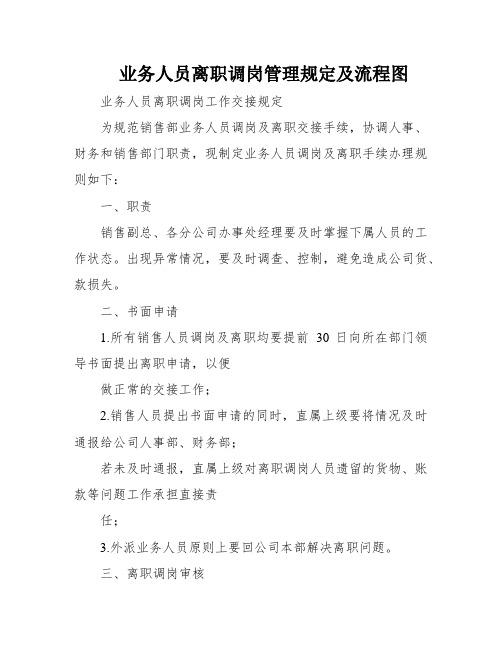 业务人员离职调岗管理规定及流程图

业务人员离职调岗工作交接规定

为规范销售部业务人员调岗及离职交接手续，协调人事、财务和销售部门职责，现制定业务人员调岗及离职手续办理规则如下：

一、职责

销售副总、各分公司办事处经理要及时掌握下属人员的工作状态。出现异常情况，要及时调查、控制，避免造成公司货、款损失。

二、书面申请

1.所有销售人员调岗及离职均要提前 30 日向所在部门领导书面提出离职申请，以便

做正常的交接工作；

2.销售人员提出书面申请的同时，直属上级要将情况及时通报给公司人事部、财务部；

若未及时通报，直属上级对离职调岗人员遗留的货物、账款等问题工作承担直接责

任；

3.外派业务人员原则上要回公司本部解决离职问题。

三、离职调岗审核